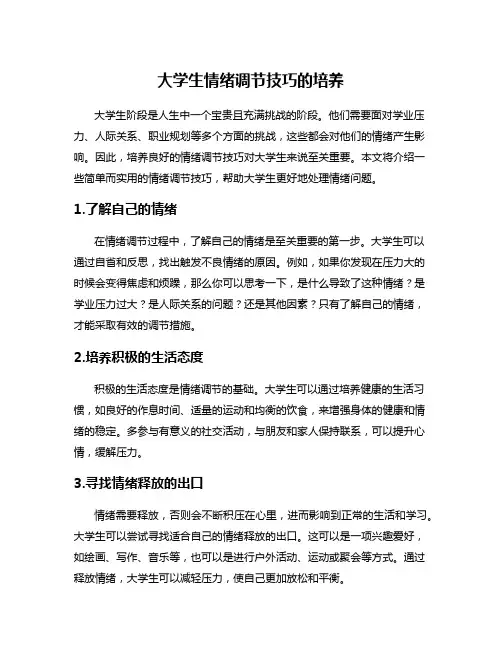 大学生情绪调节技巧的培养

大学生阶段是人生中一个宝贵且充满挑战的阶段。他们需要面对学业压力、人际关系、职业规划等多个方面的挑战，这些都会对他们的情绪产生影响。因此，培养良好的情绪调节技巧对大学生来说至关重要。本文将介绍一些简单而实用的情绪调节技巧，帮助大学生更好地处理情绪问题。

1.了解自己的情绪

在情绪调节过程中，了解自己的情绪是至关重要的第一步。大学生可以通过自省和反思，找出触发不良情绪的原因。例如，如果你发现在压力大的时候会变得焦虑和烦躁，那么你可以思考一下，是什么导致了这种情绪？是学业压力过大？是人际关系的问题？还是其他因素？只有了解自己的情绪，才能采取有效的调节措施。

2.培养积极的生活态度

积极的生活态度是情绪调节的基础。大学生可以通过培养健康的生活习惯，如良好的作息时间、适量的运动和均衡的饮食，来增强身体的健康和情绪的稳定。多参与有意义的社交活动，与朋友和家人保持联系，可以提升心情，缓解压力。

3.寻找情绪释放的出口

情绪需要释放，否则会不断积压在心里，进而影响到正常的生活和学习。大学生可以尝试寻找适合自己的情绪释放的出口。这可以是一项兴趣爱好，如绘画、写作、音乐等，也可以是进行户外活动、运动或聚会等方式。通过释放情绪，大学生可以减轻压力，使自己更加放松和平衡。